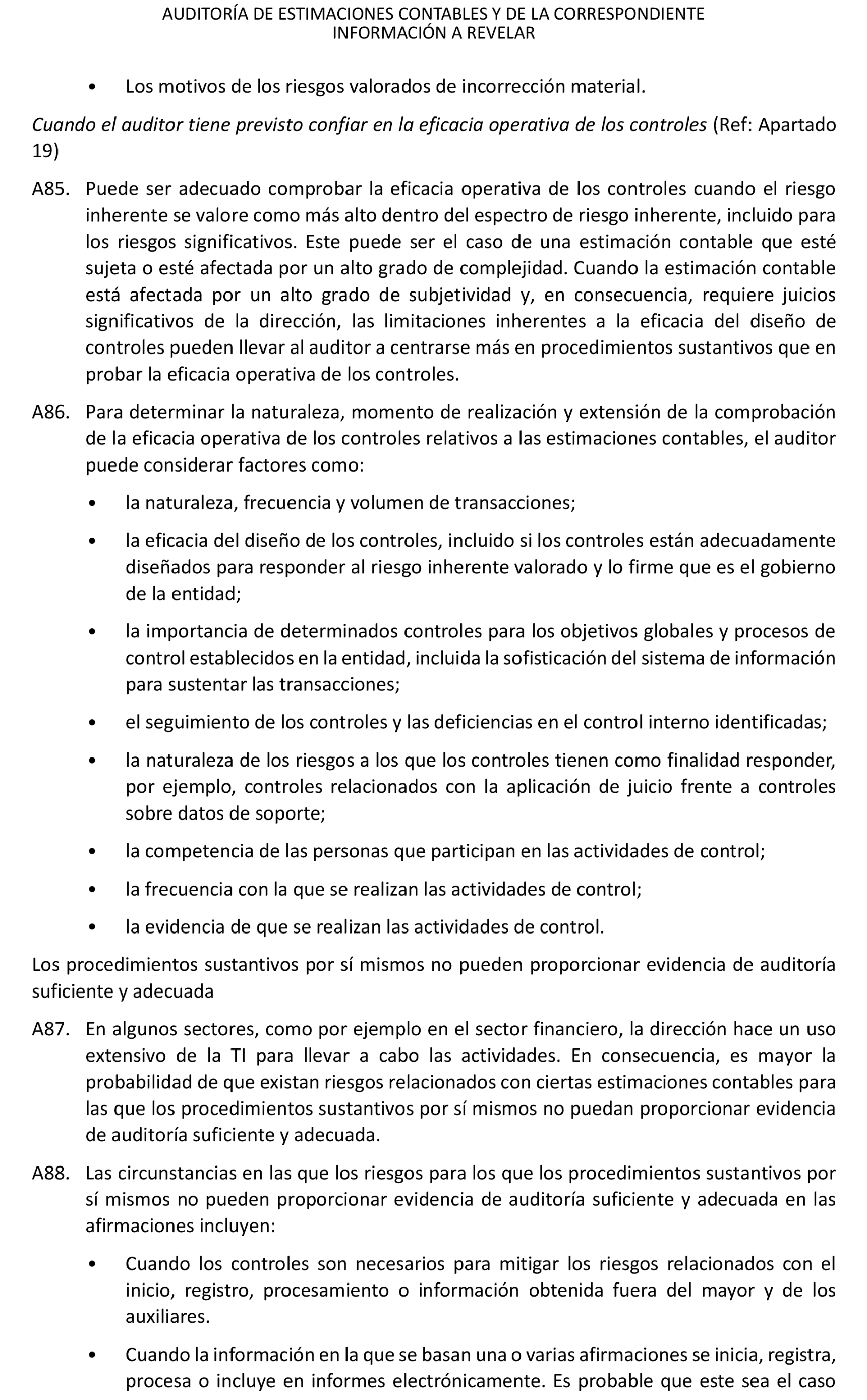 AUDITORÍA DE ESTIMACIONES CONTABLES Y DE LA CORRESPONDIENTE INFORMACIÓN A REVELAR

• Los motivos de los riesgos valorados de incorrección material.

Cuando el auditor tiene previsto confiar en la eficacia operativa de los controles (Ref: Apartado 19)

A85. Puede ser adecuado comprobar la eficacia operativa de los controles cuando el riesgo inherente se valore como más alto dentro del espectro de riesgo inherente, incluido para los riesgos significativos. Este puede ser el caso de una estimación contable que esté sujeta o esté afectada por un alto grado de complejidad. Cuando la estimación contable está afectada por un alto grado de subjetividad y, en consecuencia, requiere juicios significativos de la dirección, las limitaciones inherentes a la eficacia del diseño de controles pueden llevar al auditor a centrarse más en procedimientos sustantivos que en probar la eficacia operativa de los controles.

A86. Para determinar la naturaleza, momento de realización y extensión de la comprobación de la eficacia operativa de los controles relativos a las estimaciones contables, el auditor puede considerar factores como:

• la naturaleza, frecuencia y volumen de transacciones;

• la eficacia del diseño de los controles, incluido si los controles están adecuadamente diseñados para responder al riesgo inherente valorado y lo firme que es el gobierno de la entidad;

• la importancia de determinados controles para los objetivos globales y procesos de control establecidos en la entidad, incluida la sofisticación del sistema de información para sustentar las transacciones;

• el seguimiento de los controles y las deficiencias en el control interno identificadas;

• la naturaleza de los riesgos a los que los controles tienen como finalidad responder, por ejemplo, controles relacionados con la aplicación de juicio frente a controles sobre datos de soporte;

• la competencia de las personas que participan en las actividades de control;

• la frecuencia con la que se realizan las actividades de control;

• la evidencia de que se realizan las actividades de control.

Los procedimientos sustantivos por sí mismos no pueden proporcionar evidencia de auditoría suficiente y adecuada

A87. En algunos sectores, como por ejemplo en el sector financiero, la dirección hace un uso extensivo de la TI para llevar a cabo las actividades. En consecuencia, es mayor la probabilidad de que existan riesgos relacionados con ciertas estimaciones contables para las que los procedimientos sustantivos por sí mismos no puedan proporcionar evidencia de auditoría suficiente y adecuada.

A88. Las circunstancias en las que los riesgos para los que los procedimientos sustantivos por sí mismos no pueden proporcionar evidencia de auditoría suficiente y adecuada en las afirmaciones incluyen:

• Cuando los controles son necesarios para mitigar los riesgos relacionados con el inicio, registro, procesamiento o información obtenida fuera del mayor y de los auxiliares.

• Cuando la información en la que se basan una o varias afirmaciones se inicia, registra, procesa o incluye en informes electrónicamente. Es probable que este sea el caso